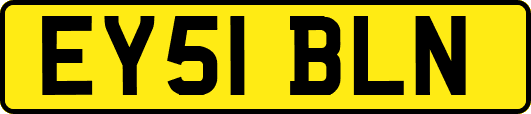 EY51 BLN